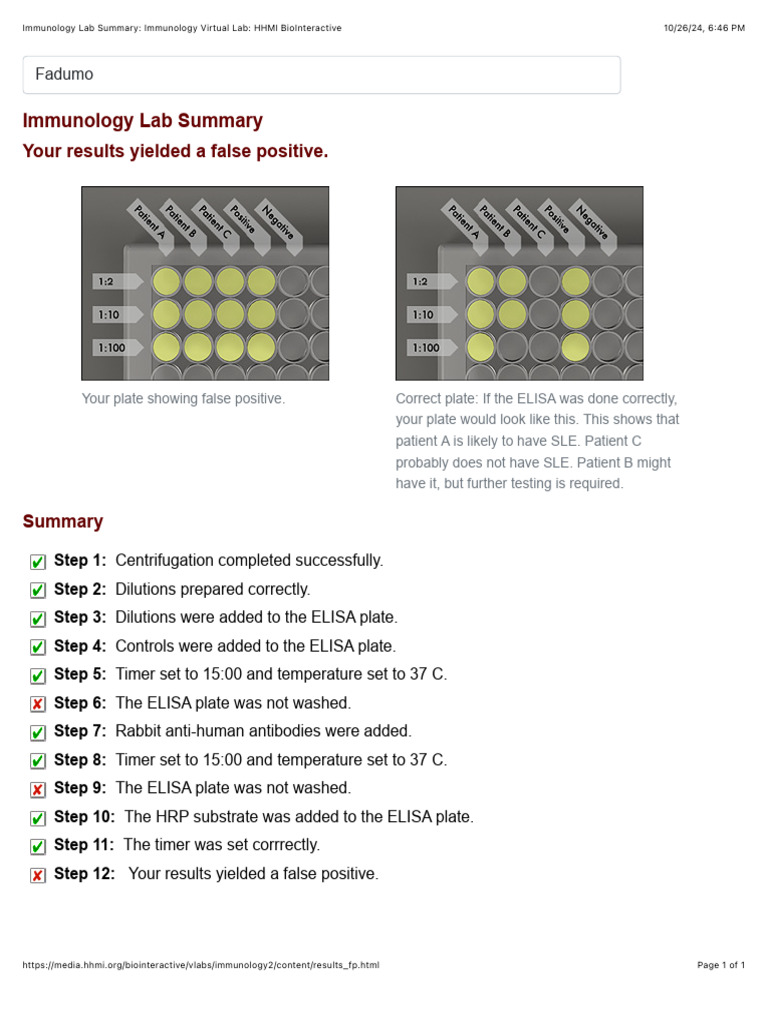 Immunology Lab Summary: Immunology Virtual Lab: HHMI BioInteractive

10/26/24, 6:46 PM

Fadumo

Immunology Lab Summary

Your results yielded a false positive.

Patient A
Patient B
Patient C
Positive
Negative
1:2
1:10
1:100

Your plate showing false positive.

Patient A
Patient B
Patient C
Positive
Negative
1:2
1:10
1:100

Correct plate: If the ELISA was done correctly, your plate would look like this. This shows that patient A is likely to have SLE. Patient C probably does not have SLE. Patient B might have it, but further testing is required.

Summary

Step 1: Centrifugation completed successfully.

Step 2: Dilutions prepared correctly.

Step 3: Dilutions were added to the ELISA plate.

Step 4: Controls were added to the ELISA plate.

Step 5: Timer set to 15:00 and temperature set to 37 C.

Step 6: The ELISA plate was not washed.

Step 7: Rabbit anti-human antibodies were added.

Step 8: Timer set to 15:00 and temperature set to 37 C.

Step 9: The ELISA plate was not washed.

Step 10: The HRP substrate was added to the ELISA plate.

Step 11: The timer was set corrrectly.

Step 12: Your results yielded a false positive.

https://media.hhmi.org/biointeractive/vlabs/immunology2/content/results_fp.html

Page 1 of 1